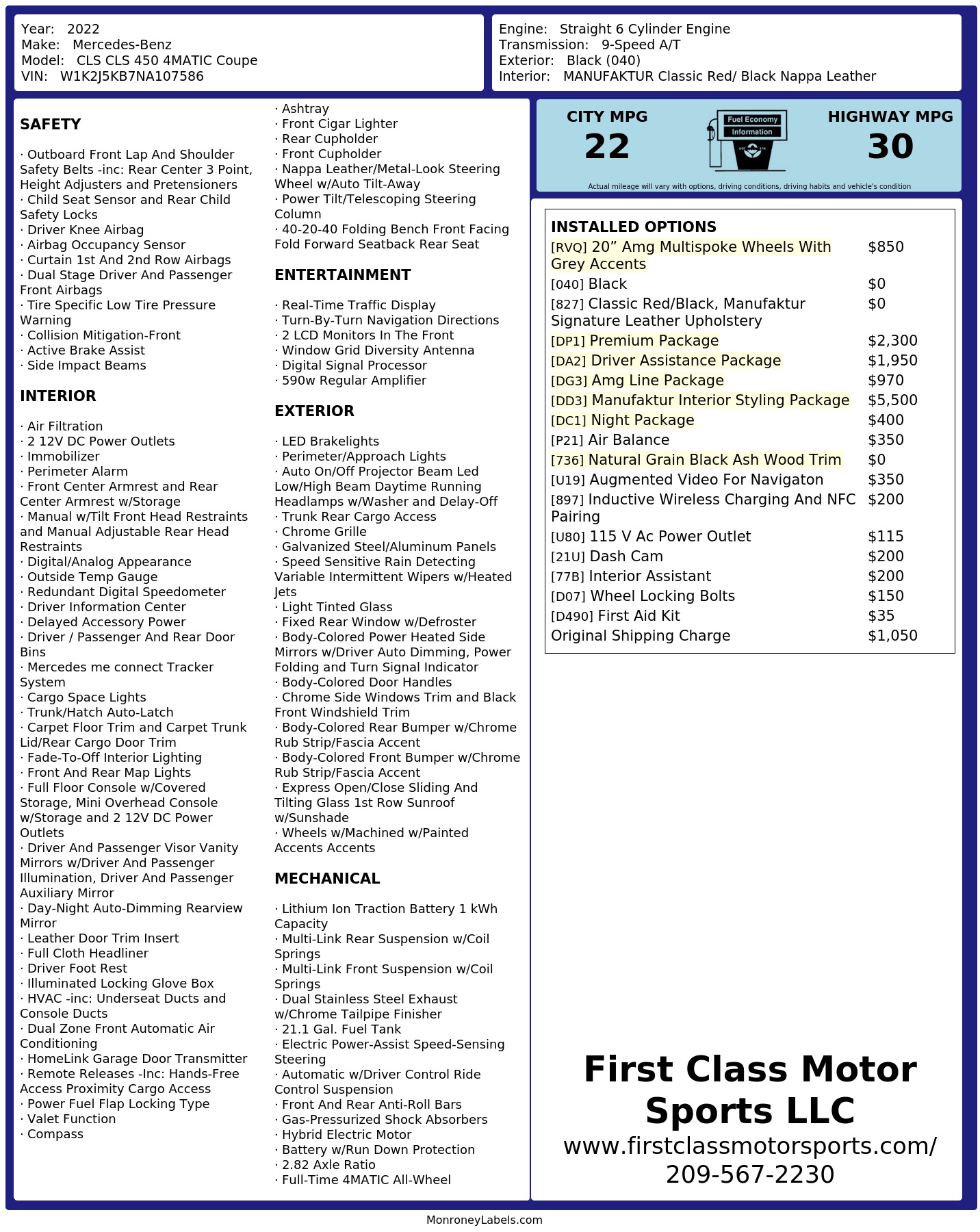 Year: 2022
Make: Mercedes-Benz
Model: CLS CLS 450 4MATIC Coupe
VIN: W1K2J5KB7NA107586

Engine: Straight 6 Cylinder Engine
Transmission: 9-Speed A/T
Exterior: Black (040)
Interior: MANUFAKTUR Classic Red/ Black Nappa Leather

SAFETY

· Outboard Front Lap And Shoulder Safety Belts -inc: Rear Center 3 Point, Height Adjusters and Pretensioners
· Child Seat Sensor and Rear Child Safety Locks
· Driver Knee Airbag
· Airbag Occupancy Sensor
· Curtain 1st And 2nd Row Airbags
· Dual Stage Driver And Passenger Front Airbags
· Tire Specific Low Tire Pressure Warning
· Collision Mitigation-Front
· Active Brake Assist
· Side Impact Beams

INTERIOR

· Air Filtration
· 2 12V DC Power Outlets
· Immobilizer
· Perimeter Alarm
· Front Center Armrest and Rear Center Armrest w/Storage
· Manual w/Tilt Front Head Restraints and Manual Adjustable Rear Head Restraints
· Digital/Analog Appearance
· Outside Temp Gauge
· Redundant Digital Speedometer
· Driver Information Center
· Delayed Accessory Power
· Driver / Passenger And Rear Door Bins
· Mercedes me connect Tracker System
· Cargo Space Lights
· Trunk/Hatch Auto-Latch
· Carpet Floor Trim and Carpet Trunk Lid/Rear Cargo Door Trim
· Fade-To-Off Interior Lighting
· Front And Rear Map Lights
· Full Floor Console w/Covered Storage, Mini Overhead Console w/Storage and 2 12V DC Power Outlets
· Driver And Passenger Visor Vanity Mirrors w/Driver And Passenger Illumination, Driver And Passenger Auxiliary Mirror
· Day-Night Auto-Dimming Rearview Mirror
· Leather Door Trim Insert
· Full Cloth Headliner
· Driver Foot Rest
· Illuminated Locking Glove Box
· HVAC -inc: Underseat Ducts and Console Ducts
· Dual Zone Front Automatic Air Conditioning
· HomeLink Garage Door Transmitter
· Remote Releases -Inc: Hands-Free Access Proximity Cargo Access
· Power Fuel Flap Locking Type
· Valet Function
· Compass
· Ashtray
· Front Cigar Lighter
· Rear Cupholder
· Front Cupholder
· Nappa Leather/Metal-Look Steering Wheel w/Auto Tilt-Away
· Power Tilt/Telescoping Steering Column
· 40-20-40 Folding Bench Front Facing Fold Forward Seatback Rear Seat

ENTERTAINMENT

· Real-Time Traffic Display
· Turn-By-Turn Navigation Directions
· 2 LCD Monitors In The Front
· Window Grid Diversity Antenna
· Digital Signal Processor
· 590w Regular Amplifier

EXTERIOR

· LED Brakelights
· Perimeter/Approach Lights
· Auto On/Off Projector Beam Led Low/High Beam Daytime Running Headlamps w/Washer and Delay-Off
· Trunk Rear Cargo Access
· Chrome Grille
· Galvanized Steel/Aluminum Panels
· Speed Sensitive Rain Detecting Variable Intermittent Wipers w/Heated Jets
· Light Tinted Glass
· Fixed Rear Window w/Defroster
· Body-Colored Power Heated Side Mirrors w/Driver Auto Dimming, Power Folding and Turn Signal Indicator
· Body-Colored Door Handles
· Chrome Side Windows Trim and Black Front Windshield Trim
· Body-Colored Rear Bumper w/Chrome Rub Strip/Fascia Accent
· Body-Colored Front Bumper w/Chrome Rub Strip/Fascia Accent
· Express Open/Close Sliding And Tilting Glass 1st Row Sunroof w/Sunshade
· Wheels w/Machined w/Painted Accents Accents

MECHANICAL

· Lithium Ion Traction Battery 1 kWh Capacity
· Multi-Link Rear Suspension w/Coil Springs
· Multi-Link Front Suspension w/Coil Springs
· Dual Stainless Steel Exhaust w/Chrome Tailpipe Finisher
· 21.1 Gal. Fuel Tank
· Electric Power-Assist Speed-Sensing Steering
· Automatic w/Driver Control Ride Control Suspension
· Front And Rear Anti-Roll Bars
· Gas-Pressurized Shock Absorbers
· Hybrid Electric Motor
· Battery w/Run Down Protection
· 2.82 Axle Ratio
· Full-Time 4MATIC All-Wheel

CITY MPG
22
Fuel Economy Information
HIGHWAY MPG
30
Actual mileage will vary with options, driving conditions, driving habits and vehicle's condition

INSTALLED OPTIONS
| | |
|---|---|
| [RVQ] 20” Amg Multispoke Wheels With Grey Accents | $850 |
| [040] Black | $0 |
| [827] Classic Red/Black, Manufaktur Signature Leather Upholstery | $0 |
| [DP1] Premium Package | $2,300 |
| [DA2] Driver Assistance Package | $1,950 |
| [DG3] Amg Line Package | $970 |
| [DD3] Manufaktur Interior Styling Package | $5,500 |
| [DC1] Night Package | $400 |
| [P21] Air Balance | $350 |
| [736] Natural Grain Black Ash Wood Trim | $0 |
| [U19] Augmented Video For Navigaton | $350 |
| [897] Inductive Wireless Charging And NFC Pairing | $200 |
| [U80] 115 V Ac Power Outlet | $115 |
| [21U] Dash Cam | $200 |
| [77B] Interior Assistant | $200 |
| [D07] Wheel Locking Bolts | $150 |
| [D490] First Aid Kit | $35 |
| Original Shipping Charge | $1,050 |

First Class Motor Sports LLC
www.firstclassmotorsports.com/
209-567-2230

MonroneyLabels.com